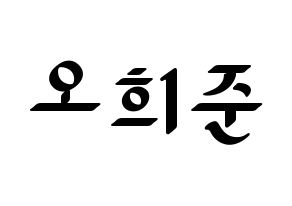 오희준